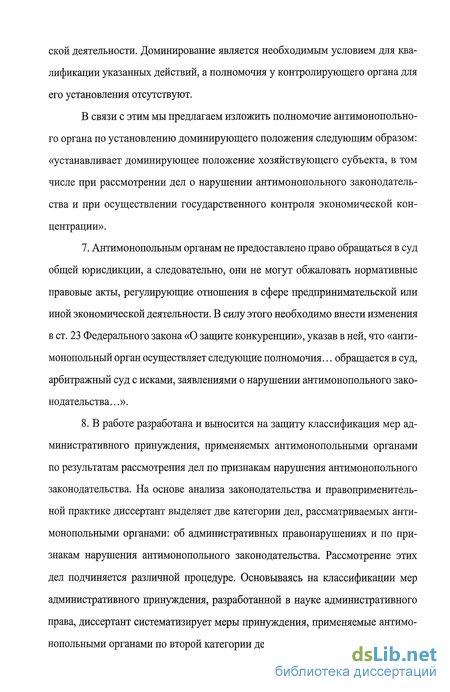 ской деятельности. Доминирование является необходимым условием для квалификации указанных действий, а полномочия у контролирующего органа для его установления отсутствуют.

В связи с этим мы предлагаем изложить полномочие антимонопольного органа по установлению доминирующего положения следующим образом: «устанавливает доминирующее положение хозяйствующего субъекта, в том числе при рассмотрении дел о нарушении антимонопольного законодательства и при осуществлении государственного контроля экономической концентрации».

7. Антимонопольным органам не предоставлено право обращаться в суд общей юрисдикции, а следовательно, они не могут обжаловать нормативные правовые акты, регулирующие отношения в сфере предпринимательской или иной экономической деятельности. В силу этого необходимо внести изменения в ст. 23 Федерального закона «О защите конкуренции», указав в ней, что «антимонопольный орган осуществляет следующие полномочия… обращается в суд, арбитражный суд с исками, заявлениями о нарушении антимонопольного законодательства…».

8. В работе разработана и выносится на защиту классификация мер административного принуждения, применяемых антимонопольными органами по результатам рассмотрения дел по признакам нарушения антимонопольного законодательства. На основе анализа законодательства и правоприменительной практике диссертант выделяет две категории дел, рассматриваемых антимонопольными органами: об административных правонарушениях и по признакам нарушения антимонопольного законодательства. Рассмотрение этих дел подчиняется различной процедуре. Основываясь на классификации мер административного принуждения, разработанной в науке административного права, диссертант систематизирует меры принуждения, применяемые антимонопольными органами по второй категории де

dsLib.net
библиотека диссертаций